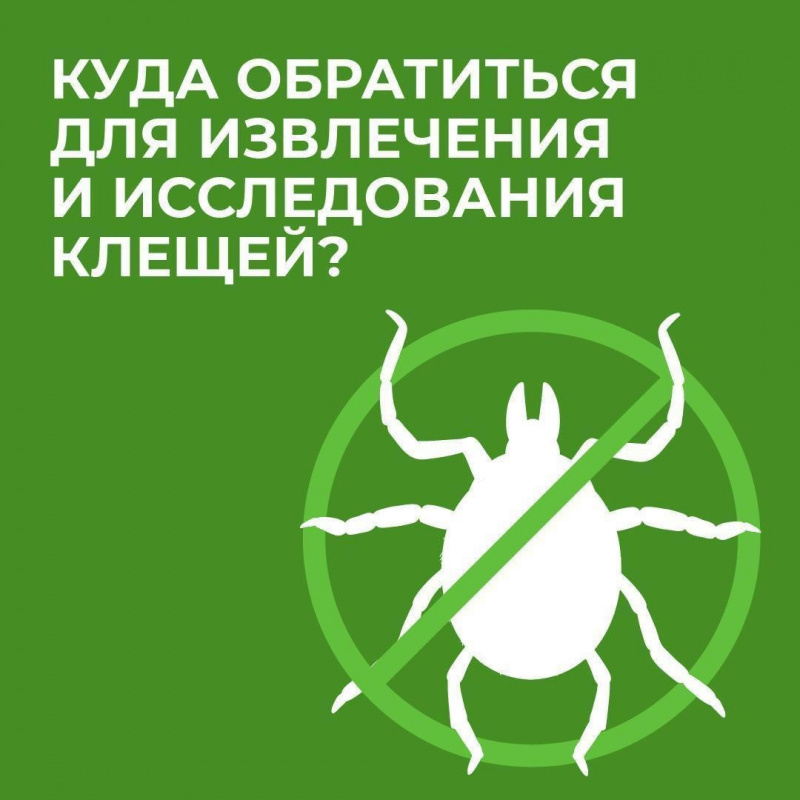 КУДА ОБРАТИТЬСЯ ДЛЯ ИЗВЛЕЧЕНИЯ И ИССЛЕДОВАНИЯ КЛЕЩЕЙ?